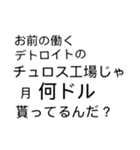 お前の働く
デトロイトの
チュロス工場じゃ
月 何ドル
貰ってるんだ？